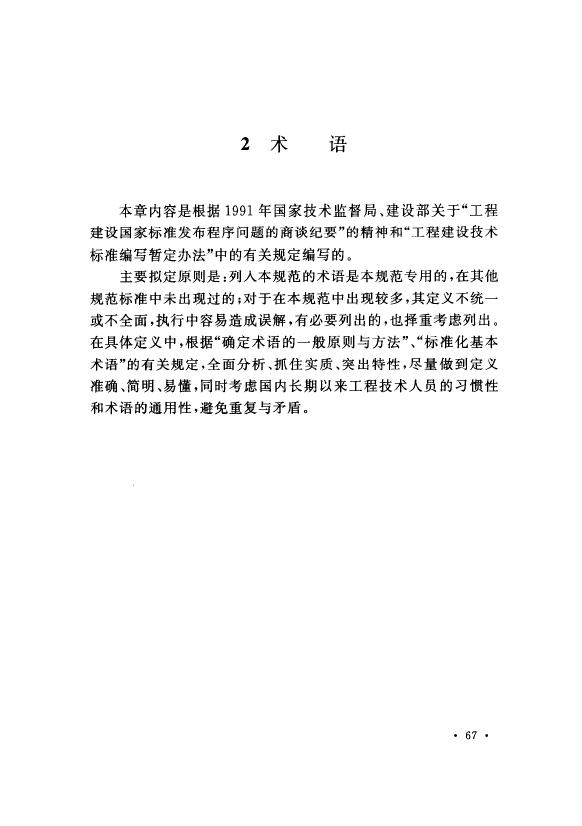 2 术　　语

本章内容是根据1991年国家技术监督局、建设部关于“工程建设国家标准发布程序问题的商谈纪要”的精神和“工程建设技术标准编写暂定办法”中的有关规定编写的。

主要拟定原则是：列入本规范的术语是本规范专用的，在其他规范标准中未出现过的；对于在本规范中出现较多，其定义不统一或不全面，执行中容易造成误解，有必要列出的，也择重考虑列出。在具体定义中，根据“确定术语的一般原则与方法”、“标准化基本术语”的有关规定，全面分析、抓住实质、突出特性，尽量做到定义准确、简明、易懂，同时考虑国内长期以来工程技术人员的习惯性和术语的通用性，避免重复与矛盾。

· 67 ·